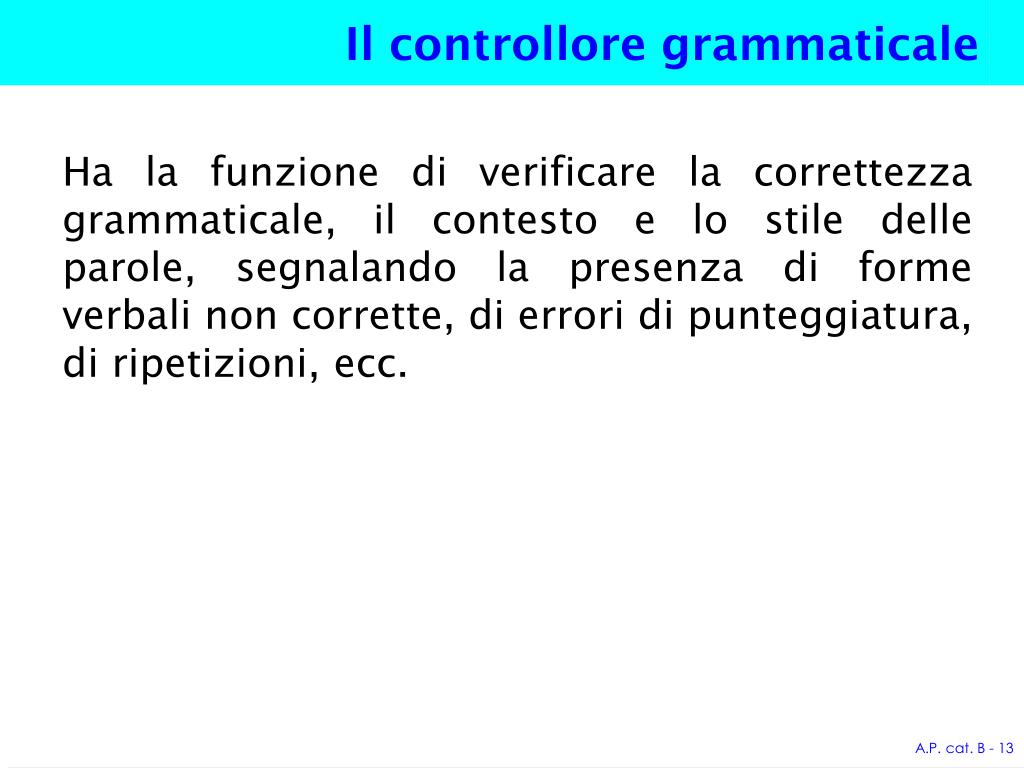 Il controllore grammaticale

Ha la funzione di verificare la correttezza grammaticale, il contesto e lo stile delle parole, segnalando la presenza di forme verbali non corrette, di errori di punteggiatura, di ripetizioni, ecc.

A.P. cat. B - 13